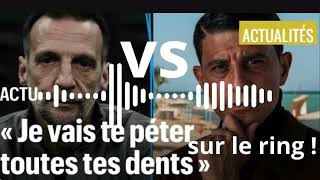 ACTUALITÉS

VS

ACTU

« Je vais te péter toutes tes dents »

sur le ring !